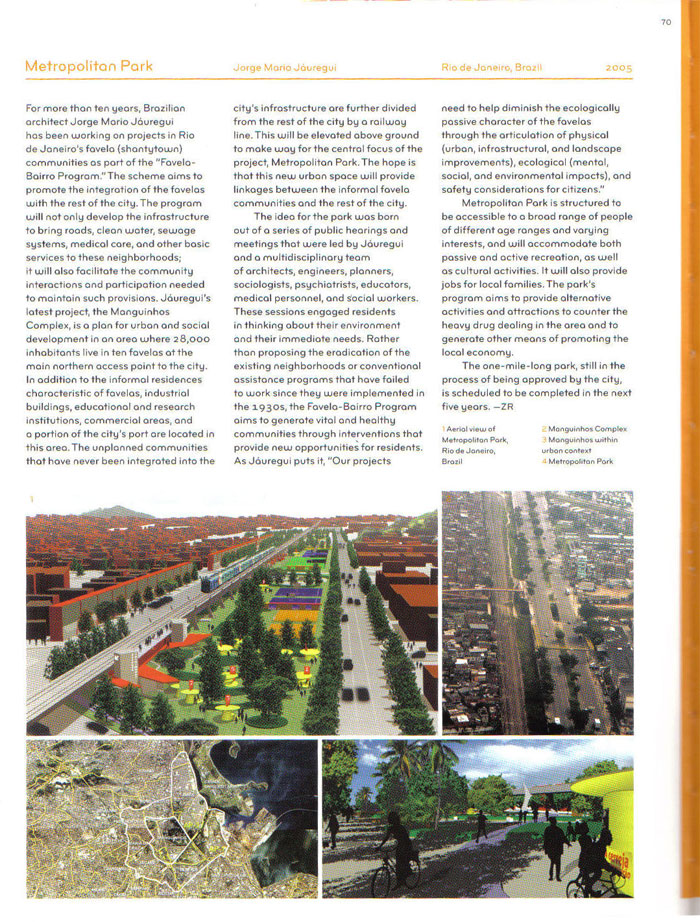 70

Metropolitan Park

Jorge Mario Jáuregui

Rio de Janeiro, Brazil

2005

For more than ten years, Brazilian architect Jorge Mario Jáuregui has been working on projects in Rio de Janeiro's favela (shantytown) communities as part of the "Favela-Bairro Program." The scheme aims to promote the integration of the favelas with the rest of the city. The program will not only develop the infrastructure to bring roads, clean water, sewage systems, medical care, and other basic services to these neighborhoods; it will also facilitate the community interactions and participation needed to maintain such provisions. Jáuregui's latest project, the Manguinhos Complex, is a plan for urban and social development in an area where 28,000 inhabitants live in ten favelas at the main northern access point to the city. In addition to the informal residences characteristic of favelas, industrial buildings, educational and research institutions, commercial areas, and a portion of the city's port are located in this area. The unplanned communities that have never been integrated into the city's infrastructure are further divided from the rest of the city by a railway line. This will be elevated above ground to make way for the central focus of the project, Metropolitan Park. The hope is that this new urban space will provide linkages between the informal favela communities and the rest of the city.

The idea for the park was born out of a series of public hearings and meetings that were led by Jáuregui and a multidisciplinary team of architects, engineers, planners, sociologists, psychiatrists, educators, medical personnel, and social workers. These sessions engaged residents in thinking about their environment and their immediate needs. Rather than proposing the eradication of the existing neighborhoods or conventional assistance programs that have failed to work since they were implemented in the 1930s, the Favela-Bairro Program aims to generate vital and healthy communities through interventions that provide new opportunities for residents. As Jáuregui puts it, "Our projects need to help diminish the ecologically passive character of the favelas through the articulation of physical (urban, infrastructural, and landscape improvements), ecological (mental, social, and environmental impacts), and safety considerations for citizens."

Metropolitan Park is structured to be accessible to a broad range of people of different age ranges and varying interests, and will accommodate both passive and active recreation, as well as cultural activities. It will also provide jobs for local families. The park's program aims to provide alternative activities and attractions to counter the heavy drug dealing in the area and to generate other means of promoting the local economy.

The one-mile-long park, still in the process of being approved by the city, is scheduled to be completed in the next five years. —ZR

1 Aerial view of Metropolitan Park, Rio de Janeiro, Brazil

2 Manguinhos Complex
3 Manguinhos within urban context
4 Metropolitan Park

1